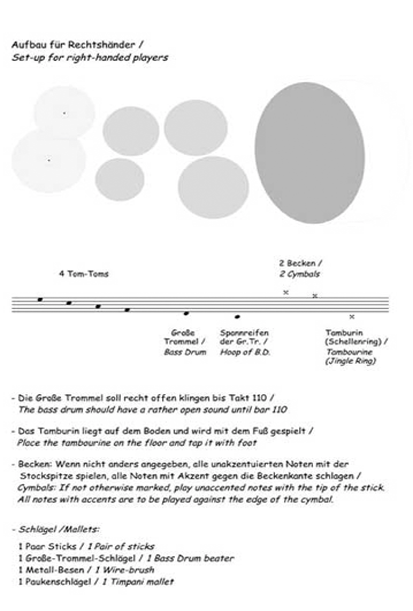 Aufbau für Rechtshänder /
Set-up for right-handed players

4 Tom-Toms

2 Becken /
2 Cymbals

Große Trommel / Bass Drum

Spannreifen der Gr.Tr. / Hoop of B.D.

Tamburin (Schellenring) / Tambourine (Jingle Ring)

- Die Große Trommel soll recht offen klingen bis Takt 110 /
The bass drum should have a rather open sound until bar 110

- Das Tamburin liegt auf dem Boden und wird mit dem Fuß gespielt /
Place the tambourine on the floor and tap it with foot

- Becken: Wenn nicht anders angegeben, alle unakzentuierten Noten mit der Stockspitze spielen, alle Noten mit Akzent gegen die Beckenkante schlagen /
Cymbals: If not otherwise marked, play unaccented notes with the tip of the stick. All notes with accents are to be played against the edge of the cymbal.

- Schlägel /Mallets:

1 Paar Sticks / 1 Pair of sticks
1 Große-Trommel-Schlägel / 1 Bass Drum beater
1 Metall-Besen / 1 Wire-brush
1 Paukenschlägel / 1 Timpani mallet